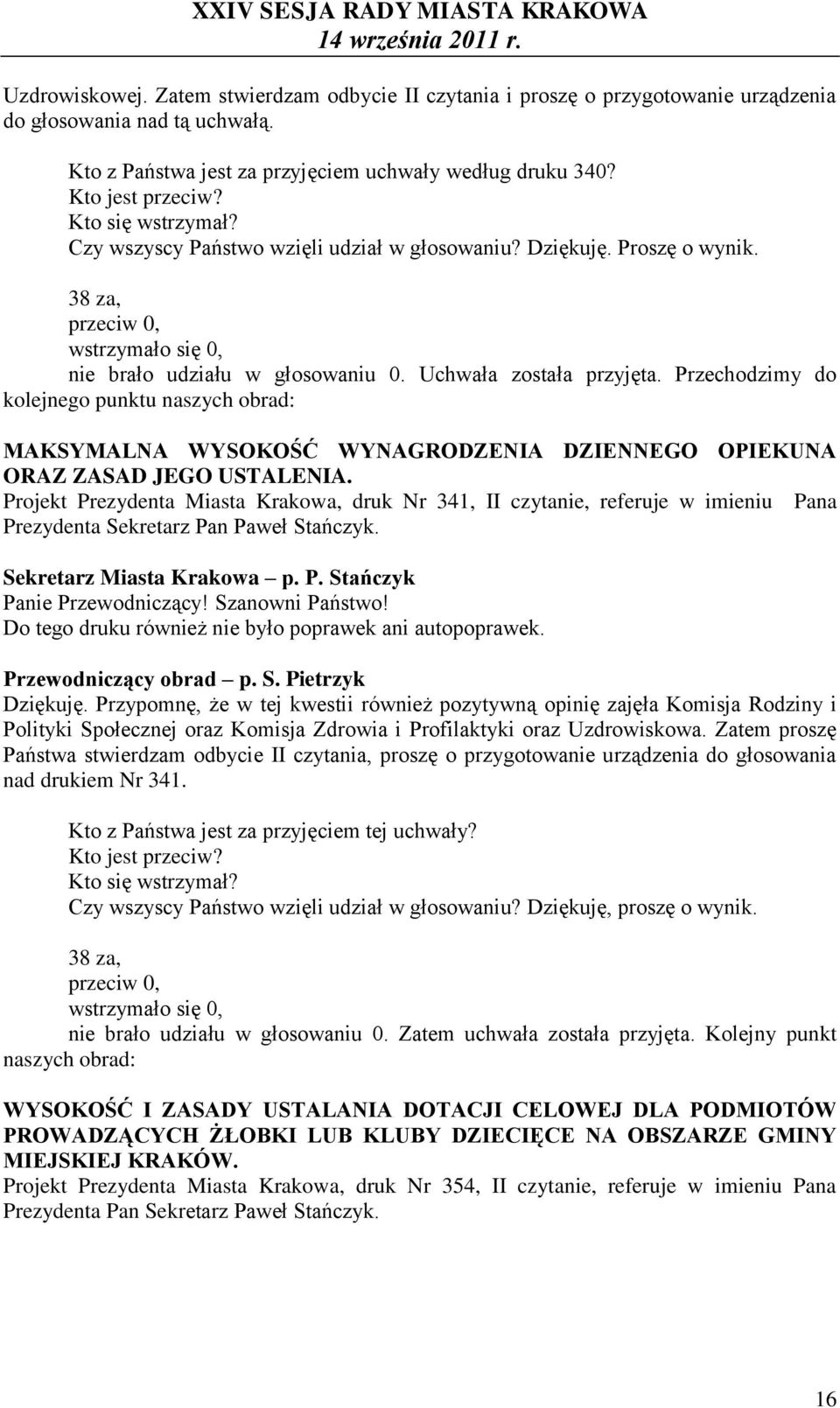 XXIV SESJA RADY MIASTA KRAKOWA
14 września 2011 r.

Uzdrowiskowej. Zatem stwierdzam odbycie II czytania i proszę o przygotowanie urządzenia do głosowania nad tą uchwałą.

Kto z Państwa jest za przyjęciem uchwały według druku 340?
Kto jest przeciw?
Kto się wstrzymał?
Czy wszyscy Państwo wzięli udział w głosowaniu? Dziękuję. Proszę o wynik.

38 za,
przeciw 0,
wstrzymało się 0,
nie brało udziału w głosowaniu 0. Uchwała została przyjęta. Przechodzimy do kolejnego punktu naszych obrad:

MAKSYMALNA WYSOKOŚĆ WYNAGRODZENIA DZIENNEGO OPIEKUNA ORAZ ZASAD JEGO USTALENIA.
Projekt Prezydenta Miasta Krakowa, druk Nr 341, II czytanie, referuje w imieniu Pana Prezydenta Sekretarz Pan Paweł Stańczyk.

Sekretarz Miasta Krakowa – p. P. Stańczyk
Panie Przewodniczący! Szanowni Państwo!
Do tego druku również nie było poprawek ani autopoprawek.

Przewodniczący obrad – p. S. Pietrzyk
Dziękuję. Przypomnę, że w tej kwestii również pozytywną opinię zajęła Komisja Rodziny i Polityki Społecznej oraz Komisja Zdrowia i Profilaktyki oraz Uzdrowiskowa. Zatem proszę Państwa stwierdzam odbycie II czytania, proszę o przygotowanie urządzenia do głosowania nad drukiem Nr 341.

Kto z Państwa jest za przyjęciem tej uchwały?
Kto jest przeciw?
Kto się wstrzymał?
Czy wszyscy Państwo wzięli udział w głosowaniu? Dziękuję, proszę o wynik.

38 za,
przeciw 0,
wstrzymało się 0,
nie brało udziału w głosowaniu 0. Zatem uchwała została przyjęta. Kolejny punkt naszych obrad:

WYSOKOŚĆ I ZASADY USTALANIA DOTACJI CELOWEJ DLA PODMIOTÓW PROWADZĄCYCH ŻŁOBKI LUB KLUBY DZIECIĘCE NA OBSZARZE GMINY MIEJSKIEJ KRAKÓW.
Projekt Prezydenta Miasta Krakowa, druk Nr 354, II czytanie, referuje w imieniu Pana Prezydenta Pan Sekretarz Paweł Stańczyk.

16